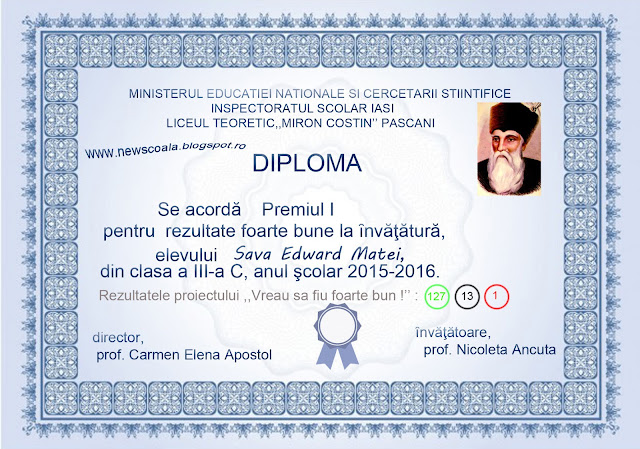 MINISTERUL EDUCATIEI NATIONALE SI CERCETARII STIINTIFICE
INSPECTORATUL SCOLAR IASI
LICEUL TEORETIC,,MIRON COSTIN'' PASCANI

www.newscoala.blogspot.ro

DIPLOMA

Se acordă Premiul I
pentru rezultate foarte bune la învăţătură,
elevului Sava Edward Matei,
din clasa a III-a C, anul şcolar 2015-2016.

Rezultatele proiectului ,,Vreau sa fiu foarte bun !'' : 127 13 1

director,
prof. Carmen Elena Apostol

învăţătoare,
prof. Nicoleta Ancuta